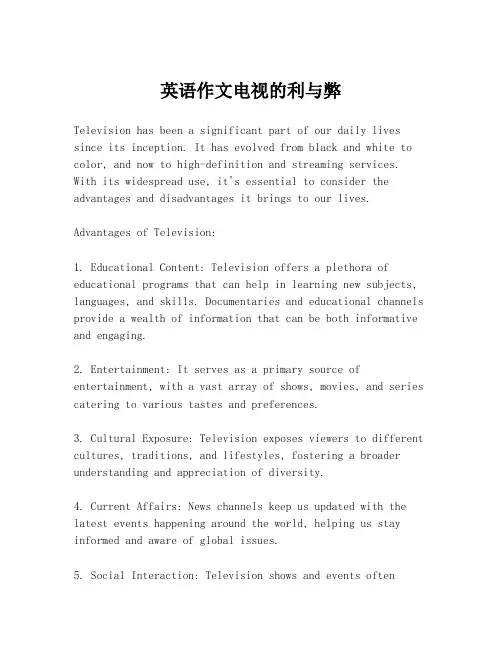 英语作文电视的利与弊

Television has been a significant part of our daily lives since its inception. It has evolved from black and white to color, and now to high-definition and streaming services. With its widespread use, it's essential to consider the advantages and disadvantages it brings to our lives.

Advantages of Television:

1. Educational Content: Television offers a plethora of educational programs that can help in learning new subjects, languages, and skills. Documentaries and educational channels provide a wealth of information that can be both informative and engaging.

2. Entertainment: It serves as a primary source of entertainment, with a vast array of shows, movies, and series catering to various tastes and preferences.

3. Cultural Exposure: Television exposes viewers to different cultures, traditions, and lifestyles, fostering a broader understanding and appreciation of diversity.

4. Current Affairs: News channels keep us updated with the latest events happening around the world, helping us stay informed and aware of global issues.

5. Social Interaction: Television shows and events often